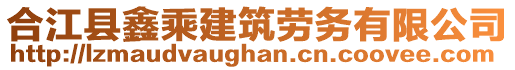 合江县鑫乘建筑劳务有限公司
http://lzmaudvaughan.cn.coovee.com